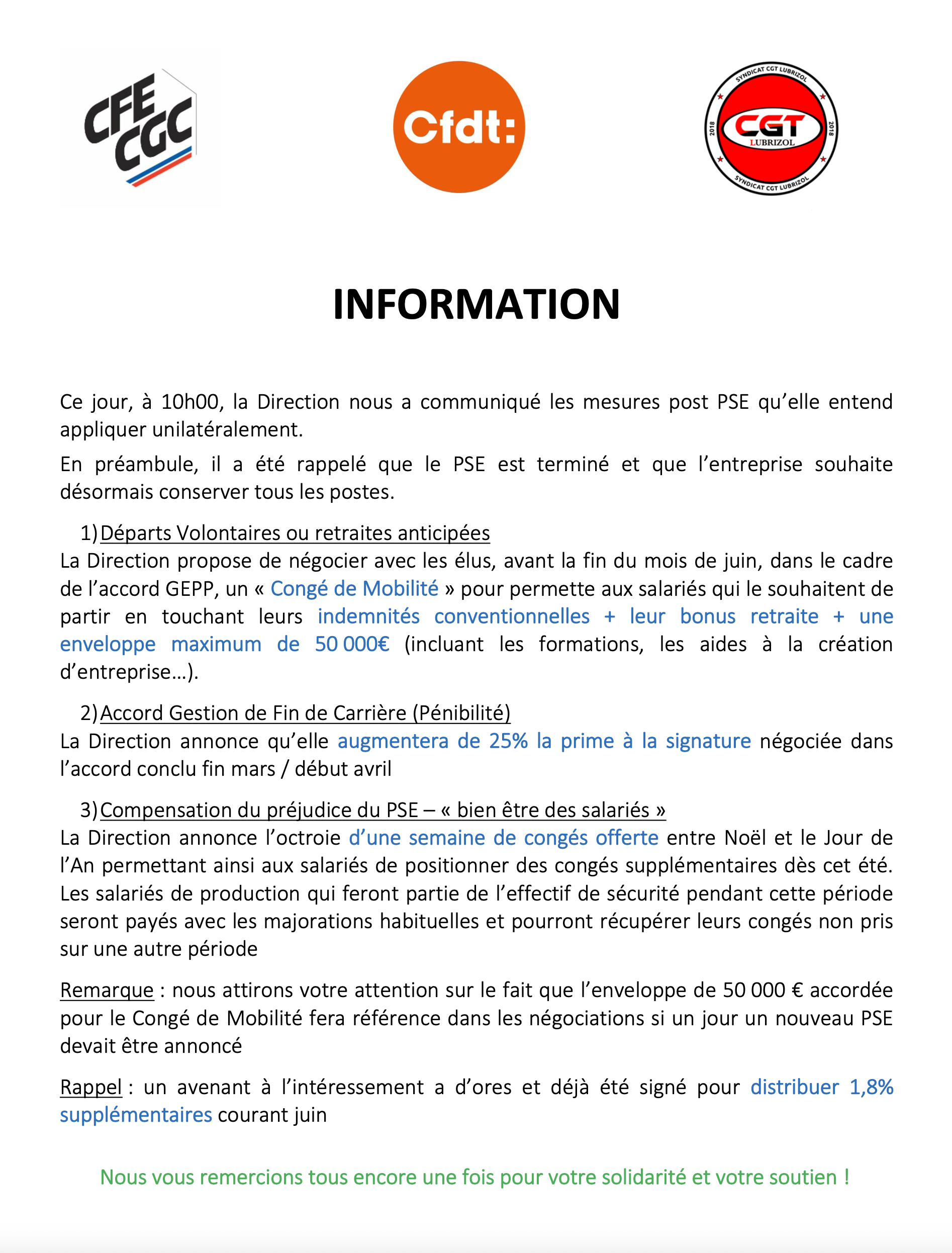 CFE CGC

Cfdt:

SYNDICAT CGT LUBRIZOL
2018 CGT LUBRIZOL 2018
SYNDICAT CGT LUBRIZOL

INFORMATION

Ce jour, à 10h00, la Direction nous a communiqué les mesures post PSE qu'elle entend appliquer unilatéralement.

En préambule, il a été rappelé que le PSE est terminé et que l'entreprise souhaite désormais conserver tous les postes.

1) Départs Volontaires ou retraites anticipées
La Direction propose de négocier avec les élus, avant la fin du mois de juin, dans le cadre de l'accord GEPP, un « Congé de Mobilité » pour permette aux salariés qui le souhaitent de partir en touchant leurs indemnités conventionnelles + leur bonus retraite + une enveloppe maximum de 50 000€ (incluant les formations, les aides à la création d'entreprise…).

2) Accord Gestion de Fin de Carrière (Pénibilité)
La Direction annonce qu'elle augmentera de 25% la prime à la signature négociée dans l'accord conclu fin mars / début avril

3) Compensation du préjudice du PSE – « bien être des salariés »
La Direction annonce l'octroie d'une semaine de congés offerte entre Noël et le Jour de l'An permettant ainsi aux salariés de positionner des congés supplémentaires dès cet été. Les salariés de production qui feront partie de l'effectif de sécurité pendant cette période seront payés avec les majorations habituelles et pourront récupérer leurs congés non pris sur une autre période

Remarque : nous attirons votre attention sur le fait que l'enveloppe de 50 000 € accordée pour le Congé de Mobilité fera référence dans les négociations si un jour un nouveau PSE devait être annoncé

Rappel : un avenant à l'intéressement a d'ores et déjà été signé pour distribuer 1,8% supplémentaires courant juin

Nous vous remercions tous encore une fois pour votre solidarité et votre soutien !